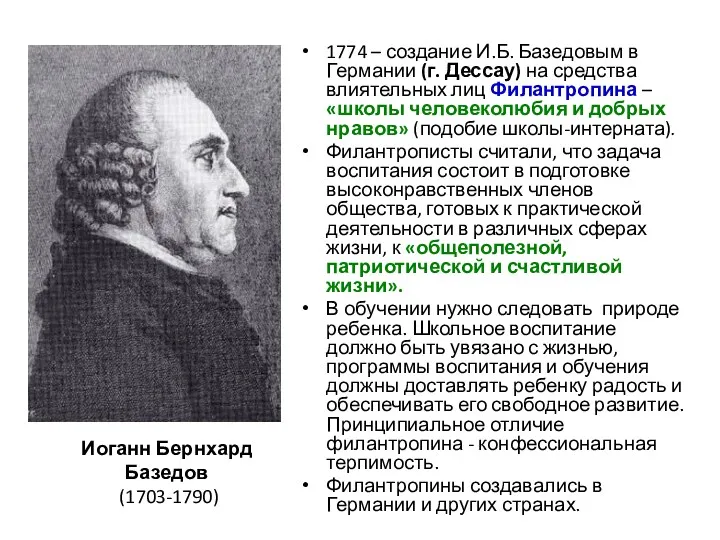 Иоганн Бернхард Базедов
(1703-1790)

• 1774 – создание И.Б. Базедовым в Германии (г. Дессау) на средства влиятельных лиц Филантропина – «школы человеколюбия и добрых нравов» (подобие школы-интерната).
• Филантрописты считали, что задача воспитания состоит в подготовке высоконравственных членов общества, готовых к практической деятельности в различных сферах жизни, к «общеполезной, патриотической и счастливой жизни».
• В обучении нужно следовать природе ребенка. Школьное воспитание должно быть увязано с жизнью, программы воспитания и обучения должны доставлять ребенку радость и обеспечивать его свободное развитие. Принципиальное отличие филантропина - конфессиональная терпимость.
• Филантропины создавались в Германии и других странах.